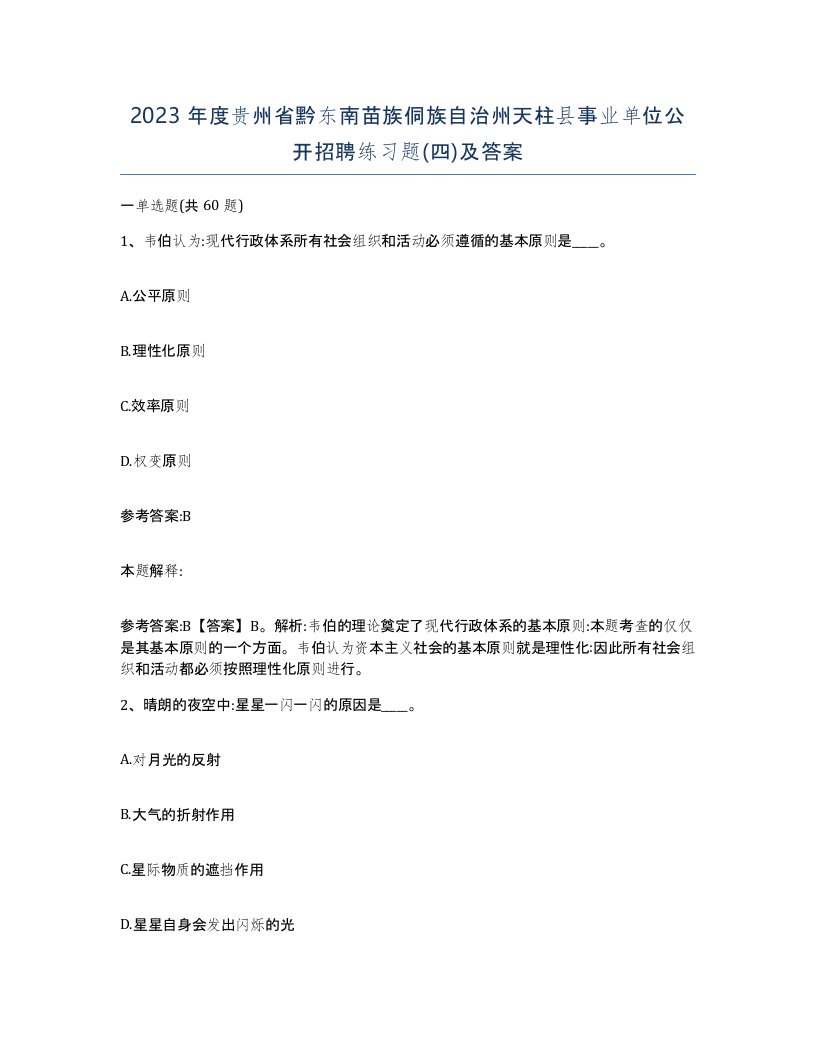 2023 年度贵州省黔东南苗族侗族自治州天柱县事业单位公开招聘练习题(四)及答案

一单选题(共 60 题)

1、韦伯认为:现代行政体系所有社会组织和活动必须遵循的基本原则是____。

A.公平原则

B.理性化原则

C.效率原则

D.权变原则

参考答案:B

本题解释:

参考答案:B【答案】B。解析:韦伯的理论奠定了现代行政体系的基本原则:本题考查的仅仅是其基本原则的一个方面。韦伯认为资本主义社会的基本原则就是理性化:因此所有社会组织和活动都必须按照理性化原则进行。

2、晴朗的夜空中:星星一闪一闪的原因是____。

A.对月光的反射

B.大气的折射作用

C.星际物质的遮挡作用

D.星星自身会发出闪烁的光